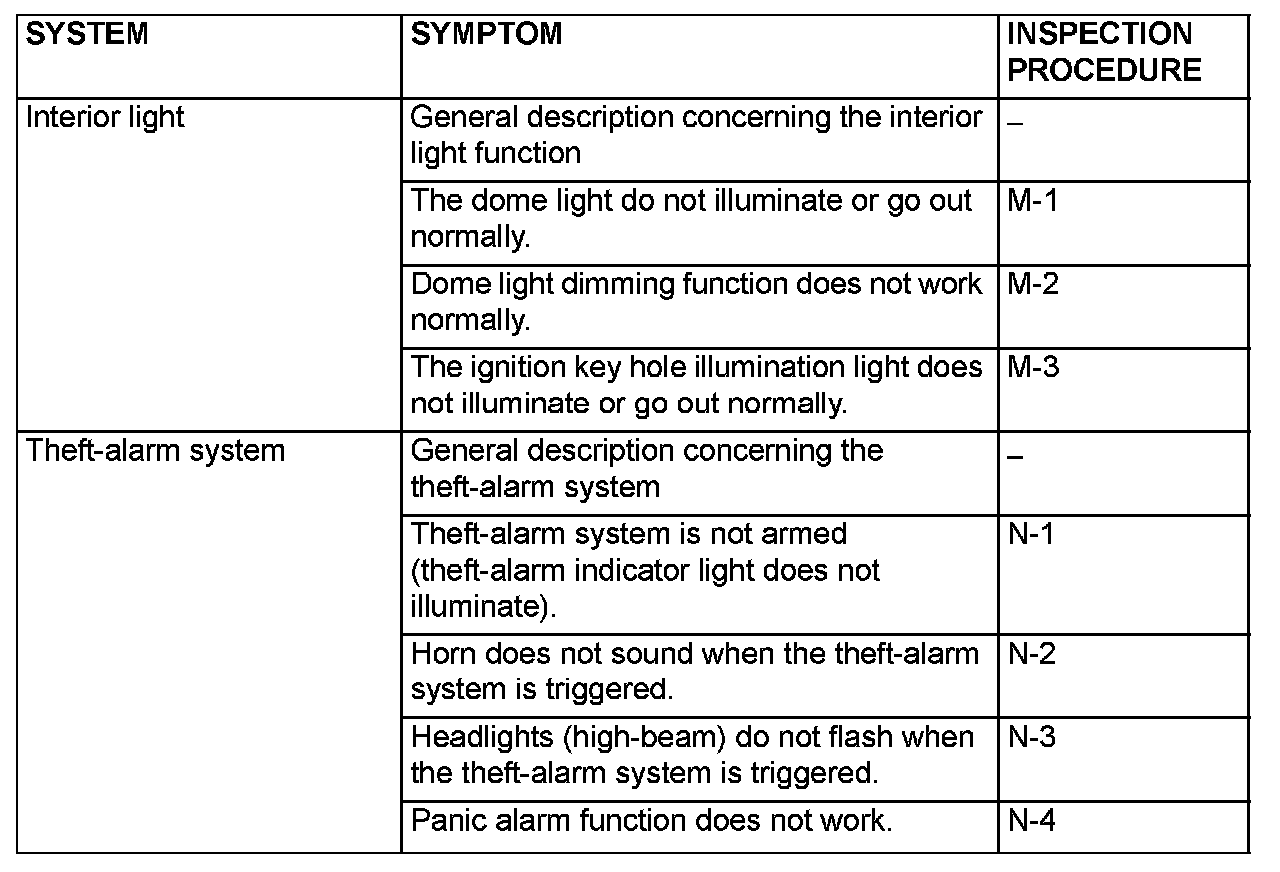 | SYSTEM | SYMPTOM | INSPECTION PROCEDURE |
|---|---|---|
| Interior light | General description concerning the interior light function | – |
| | The dome light do not illuminate or go out normally. | M-1 |
| | Dome light dimming function does not work normally. | M-2 |
| | The ignition key hole illumination light does not illuminate or go out normally. | M-3 |
| Theft-alarm system | General description concerning the theft-alarm system | – |
| | Theft-alarm system is not armed (theft-alarm indicator light does not illuminate). | N-1 |
| | Horn does not sound when the theft-alarm system is triggered. | N-2 |
| | Headlights (high-beam) do not flash when the theft-alarm system is triggered. | N-3 |
| | Panic alarm function does not work. | N-4 |